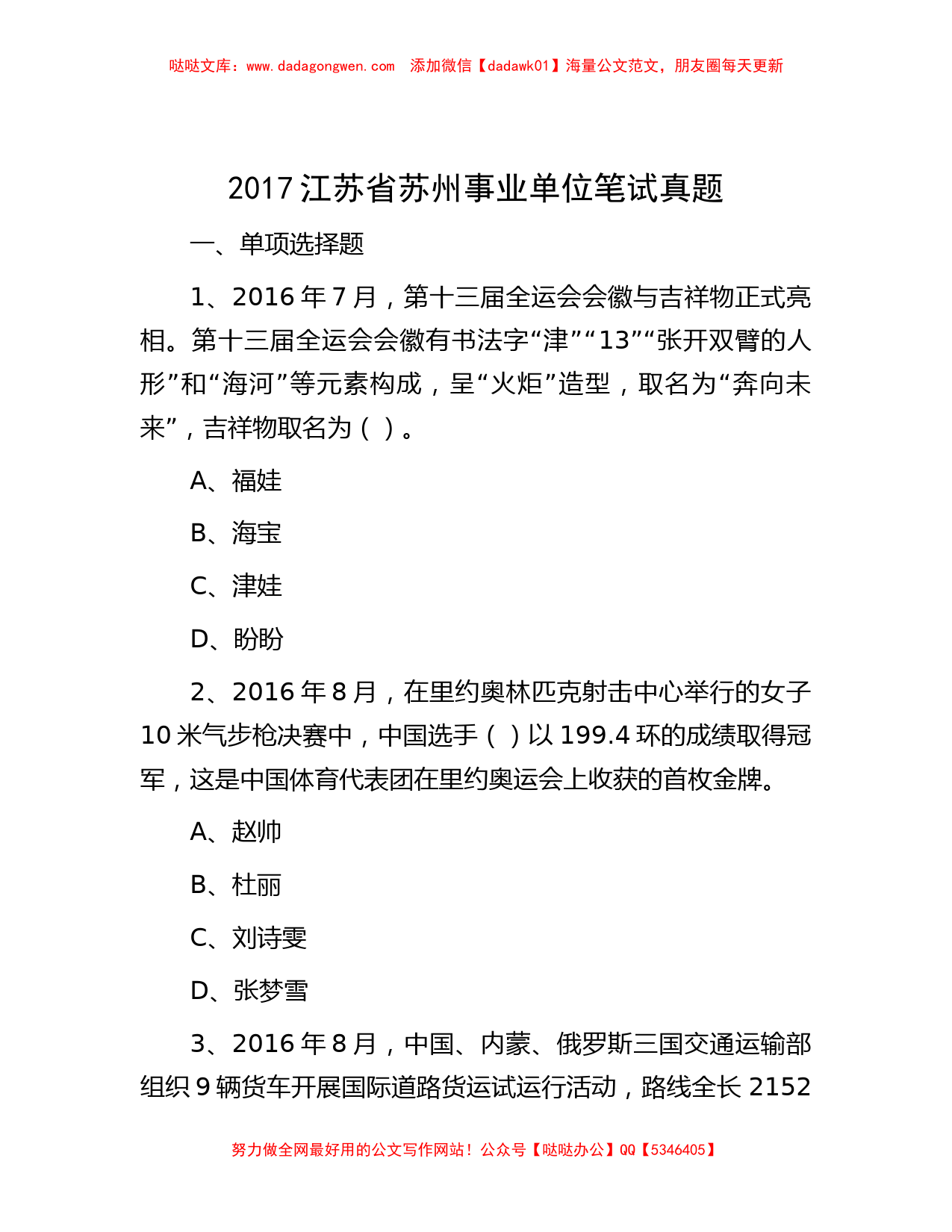 哒哒文库：www.dadagongwen.com 添加微信【dadawk01】海量公文范文，朋友圈每天更新

2017 江苏省苏州事业单位笔试真题

一、单项选择题

1、2016 年 7 月，第十三届全运会会徽与吉祥物正式亮相。第十三届全运会会徽有书法字“津”“13”“张开双臂的人形”和“海河”等元素构成，呈“火炬”造型，取名为“奔向未来”，吉祥物取名为（ ）。

A、福娃

B、海宝

C、津娃

D、盼盼

2、2016 年 8 月，在里约奥林匹克射击中心举行的女子 10 米气步枪决赛中，中国选手（ ）以 199.4 环的成绩取得冠军，这是中国体育代表团在里约奥运会上收获的首枚金牌。

A、赵帅

B、杜丽

C、刘诗雯

D、张梦雪

3、2016 年 8 月，中国、内蒙、俄罗斯三国交通运输部组织 9 辆货车开展国际道路货运试运行活动，路线全长 2152

努力做全网最好用的公文写作网站！公众号【哒哒办公】QQ【5346405】